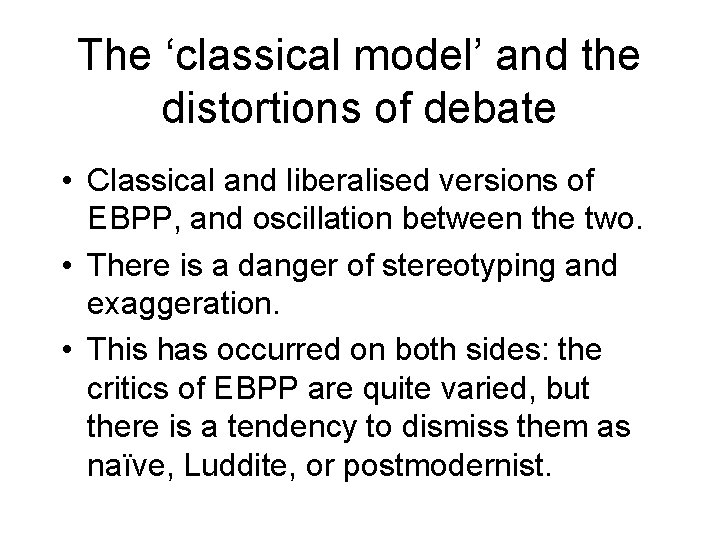 The ‘classical model’ and the distortions of debate

• Classical and liberalised versions of EBPP, and oscillation between the two.
• There is a danger of stereotyping and exaggeration.
• This has occurred on both sides: the critics of EBPP are quite varied, but there is a tendency to dismiss them as naïve, Luddite, or postmodernist.